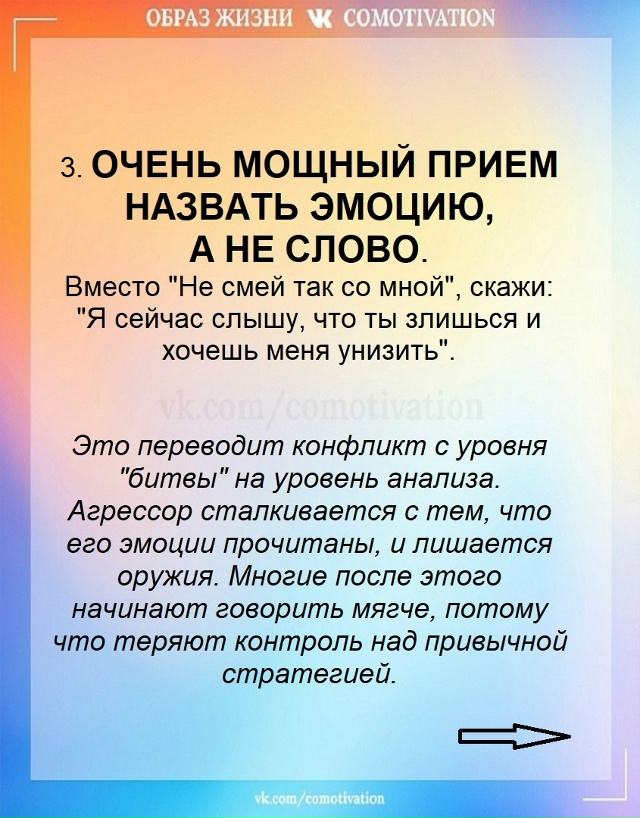 ОБРАЗ ЖИЗНИ COMOTIVATION

3. ОЧЕНЬ МОЩНЫЙ ПРИЕМ НАЗВАТЬ ЭМОЦИЮ, А НЕ СЛОВО.
Вместо "Не смей так со мной", скажи: "Я сейчас слышу, что ты злишься и хочешь меня унизить".

vk.com/comotivation

Это переводит конфликт с уровня "битвы" на уровень анализа. Агрессор сталкивается с тем, что его эмоции прочитаны, и лишается оружия. Многие после этого начинают говорить мягче, потому что теряют контроль над привычной стратегией.

vk.com/comotivation